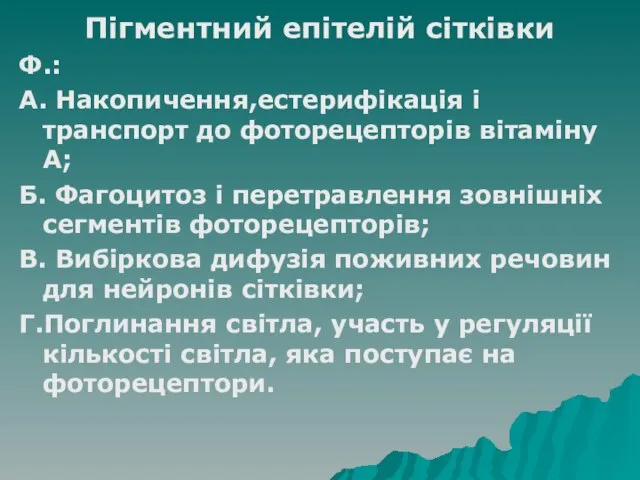 Пігментний епітелій сітківки

Ф.:

А. Накопичення,естерифікація і транспорт до фоторецепторів вітаміну А;

Б. Фагоцитоз і перетравлення зовнішніх сегментів фоторецепторів;

В. Вибіркова дифузія поживних речовин для нейронів сітківки;

Г.Поглинання світла, участь у регуляції кількості світла, яка поступає на фоторецептори.